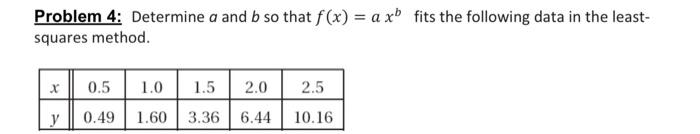 Problem 4: Determine $a$ and $b$ so that $f(x) = a\,x^b$ fits the following data in the least-squares method.

| $x$ | 0.5 | 1.0 | 1.5 | 2.0 | 2.5 |
|---|---|---|---|---|---|
| $y$ | 0.49 | 1.60 | 3.36 | 6.44 | 10.16 |